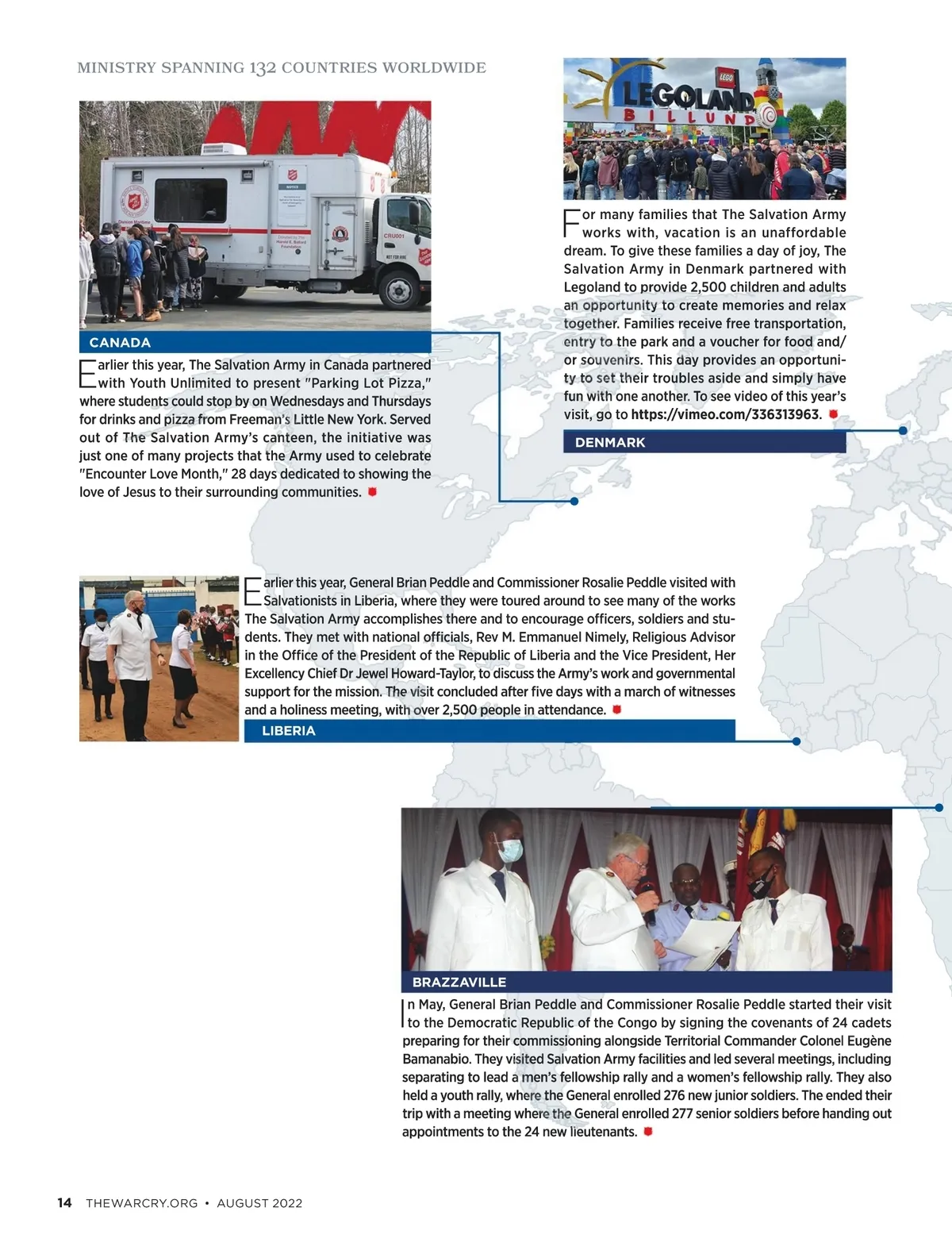 MINISTRY SPANNING 132 COUNTRIES WORLDWIDE

CANADA

Earlier this year, The Salvation Army in Canada partnered with Youth Unlimited to present "Parking Lot Pizza," where students could stop by on Wednesdays and Thursdays for drinks and pizza from Freeman's Little New York. Served out of The Salvation Army's canteen, the initiative was just one of many projects that the Army used to celebrate "Encounter Love Month," 28 days dedicated to showing the love of Jesus to their surrounding communities.

LEGO LEGOLAND BILLUND

For many families that The Salvation Army works with, vacation is an unaffordable dream. To give these families a day of joy, The Salvation Army in Denmark partnered with Legoland to provide 2,500 children and adults an opportunity to create memories and relax together. Families receive free transportation, entry to the park and a voucher for food and/or souvenirs. This day provides an opportunity to set their troubles aside and simply have fun with one another. To see video of this year's visit, go to https://vimeo.com/336313963.

DENMARK

Earlier this year, General Brian Peddle and Commissioner Rosalie Peddle visited with Salvationists in Liberia, where they were toured around to see many of the works The Salvation Army accomplishes there and to encourage officers, soldiers and students. They met with national officials, Rev M. Emmanuel Nimely, Religious Advisor in the Office of the President of the Republic of Liberia and the Vice President, Her Excellency Chief Dr Jewel Howard-Taylor, to discuss the Army's work and governmental support for the mission. The visit concluded after five days with a march of witnesses and a holiness meeting, with over 2,500 people in attendance.

LIBERIA

BRAZZAVILLE

In May, General Brian Peddle and Commissioner Rosalie Peddle started their visit to the Democratic Republic of the Congo by signing the covenants of 24 cadets preparing for their commissioning alongside Territorial Commander Colonel Eugène Bamanabio. They visited Salvation Army facilities and led several meetings, including separating to lead a men's fellowship rally and a women's fellowship rally. They also held a youth rally, where the General enrolled 276 new junior soldiers. The ended their trip with a meeting where the General enrolled 277 senior soldiers before handing out appointments to the 24 new lieutenants.

14 THEWARCRY.ORG • AUGUST 2022